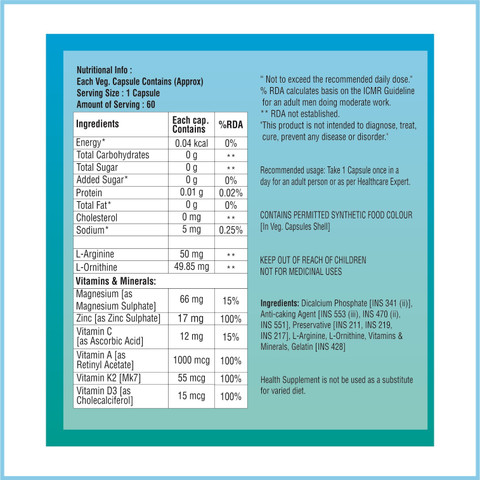 Nutritional Info :
Each Veg. Capsule Contains (Approx)
Serving Size : 1 Capsule
Amount of Serving : 60

| Ingredients | Each cap. Contains | %RDA |
|---|---|---|
| Energy* | 0.04 kcal | 0% |
| Total Carbohydrates | 0 g | ** |
| Total Sugar | 0 g | ** |
| Added Sugar* | 0 g | 0% |
| Protein | 0.01 g | 0.02% |
| Total Fat* | 0 g | 0% |
| Cholesterol | 0 mg | ** |
| Sodium* | 5 mg | 0.25% |
| | | |
| L-Arginine | 50 mg | ** |
| L-Ornithine | 49.85 mg | ** |
| Vitamins & Minerals: | | |
| Magnesium [as Magnesium Sulphate] | 66 mg | 15% |
| Zinc [as Zinc Sulphate] | 17 mg | 100% |
| Vitamin C [as Ascorbic Acid] | 12 mg | 15% |
| Vitamin A [as Retinyl Acetate] | 1000 mcg | 100% |
| Vitamin K2 [Mk7] | 55 mcg | 100% |
| Vitamin D3 [as Cholecalciferol] | 15 mcg | 100% |

" Not to exceed the recommended daily dose."
% RDA calculates basis on the ICMR Guideline for an adult men doing moderate work.
** RDA not established.
'This product is not intended to diagnose, treat, cure, prevent any disease or disorder.'

Recommended usage: Take 1 Capsule once in a day for an adult person or as per Healthcare Expert.

CONTAINS PERMITTED SYNTHETIC FOOD COLOUR [In Veg. Capsules Shell]

KEEP OUT OF REACH OF CHILDREN
NOT FOR MEDICINAL USES

Ingredients: Dicalcium Phosphate [INS 341 (ii)], Anti-caking Agent [INS 553 (iii), INS 470 (ii), INS 551], Preservative [INS 211, INS 219, INS 217], L-Arginine, L-Ornithine, Vitamins & Minerals, Gelatin [INS 428]

Health Supplement is not be used as a substitute for varied diet.